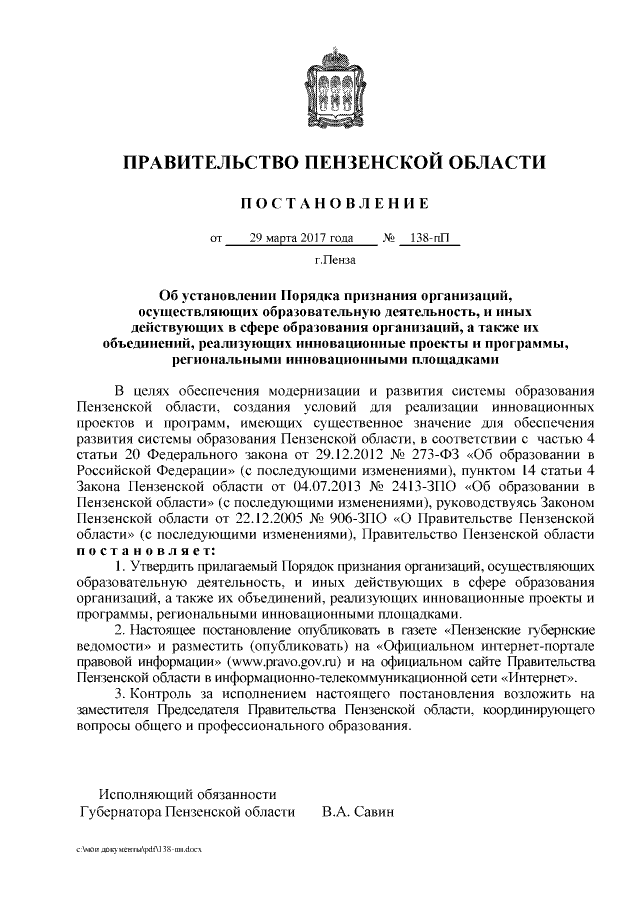 ПРАВИТЕЛЬСТВО ПЕНЗЕНСКОЙ ОБЛАСТИ

ПОСТАНОВЛЕНИЕ

от 29 марта 2017 года № 138-пП

г.Пенза

Об установлении Порядка признания организаций, осуществляющих образовательную деятельность, и иных действующих в сфере образования организаций, а также их объединений, реализующих инновационные проекты и программы, региональными инновационными площадками

В целях обеспечения модернизации и развития системы образования Пензенской области, создания условий для реализации инновационных проектов и программ, имеющих существенное значение для обеспечения развития системы образования Пензенской области, в соответствии с частью 4 статьи 20 Федерального закона от 29.12.2012 № 273-ФЗ «Об образовании в Российской Федерации» (с последующими изменениями), пунктом 14 статьи 4 Закона Пензенской области от 04.07.2013 № 2413-ЗПО «Об образовании в Пензенской области» (с последующими изменениями), руководствуясь Законом Пензенской области от 22.12.2005 № 906-ЗПО «О Правительстве Пензенской области» (с последующими изменениями), Правительство Пензенской области постановляет:

1. Утвердить прилагаемый Порядок признания организаций, осуществляющих образовательную деятельность, и иных действующих в сфере образования организаций, а также их объединений, реализующих инновационные проекты и программы, региональными инновационными площадками.

2. Настоящее постановление опубликовать в газете «Пензенские губернские ведомости» и разместить (опубликовать) на «Официальном интернет-портале правовой информации» (www.pravo.gov.ru) и на официальном сайте Правительства Пензенской области в информационно-телекоммуникационной сети «Интернет».

3. Контроль за исполнением настоящего постановления возложить на заместителя Председателя Правительства Пензенской области, координирующего вопросы общего и профессионального образования.

Исполняющий обязанности
Губернатора Пензенской области В.А. Савин

c:\мои документы\pdf\138-пп.docx